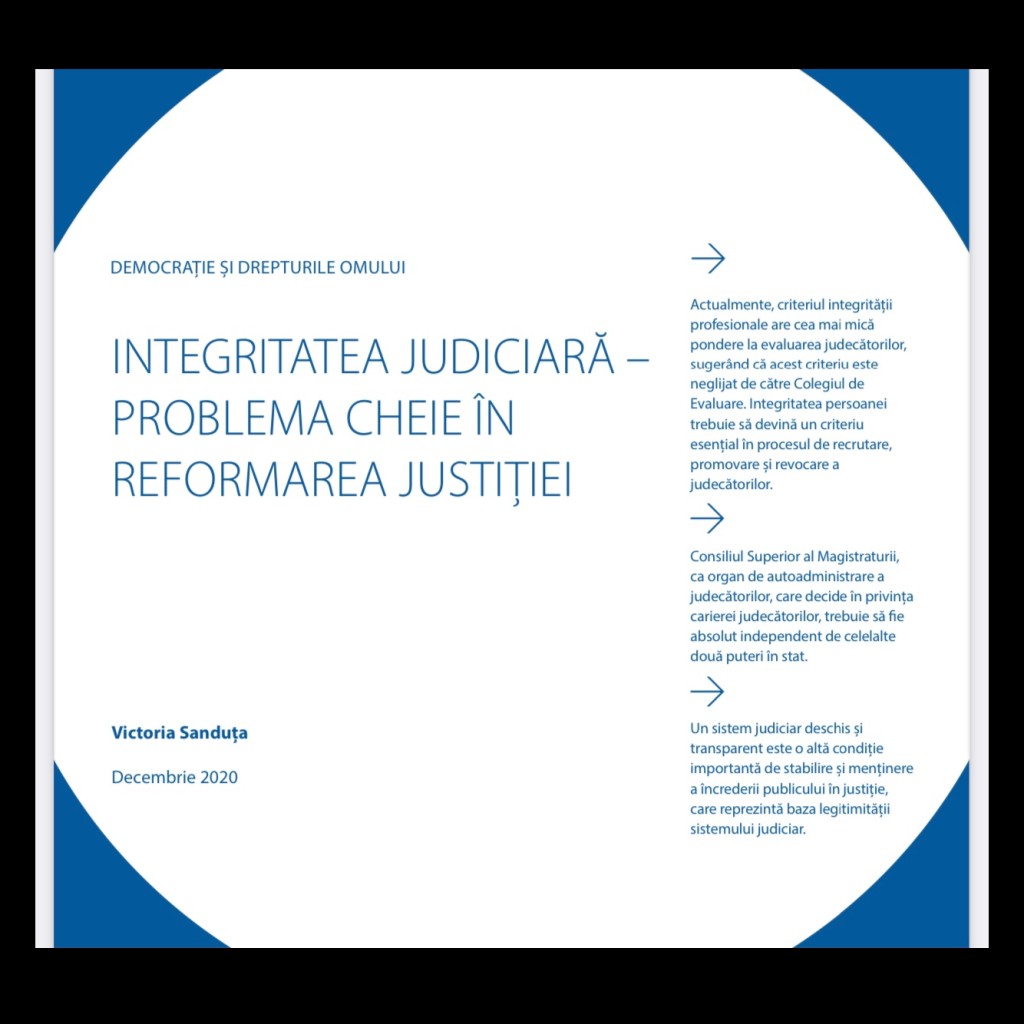 DEMOCRAȚIE ȘI DREPTURILE OMULUI

INTEGRITATEA JUDICIARĂ – PROBLEMA CHEIE ÎN REFORMAREA JUSTIȚIEI

Victoria Sanduța

Decembrie 2020

Actualmente, criteriul integrității profesionale are cea mai mică pondere la evaluarea judecătorilor, sugerând că acest criteriu este neglijat de către Colegiul de Evaluare. Integritatea persoanei trebuie să devină un criteriu esențial în procesul de recrutare, promovare și revocare a judecătorilor.

Consiliul Superior al Magistraturii, ca organ de autoadministrare a judecătorilor, care decide în privința carierei judecătorilor, trebuie să fie absolut independent de celelalte două puteri în stat.

Un sistem judiciar deschis și transparent este o altă condiție importantă de stabilire și menținere a încrederii publicului în justiție, care reprezintă baza legitimității sistemului judiciar.